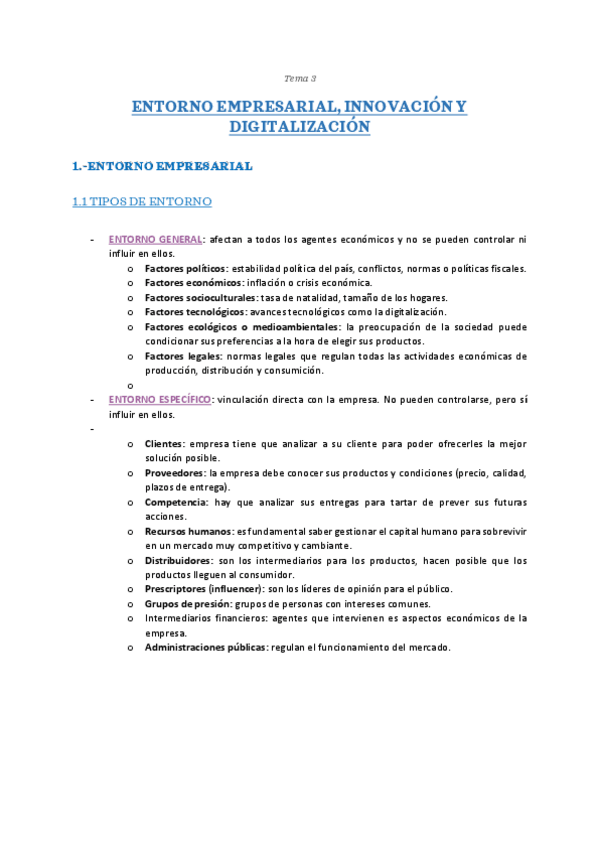 Tema 3

ENTORNO EMPRESARIAL, INNOVACIÓN Y DIGITALIZACIÓN

1.-ENTORNO EMPRESARIAL

1.1 TIPOS DE ENTORNO

- ENTORNO GENERAL: afectan a todos los agentes económicos y no se pueden controlar ni influir en ellos.
  o Factores políticos: estabilidad política del país, conflictos, normas o políticas fiscales.
  o Factores económicos: inflación o crisis económica.
  o Factores socioculturales: tasa de natalidad, tamaño de los hogares.
  o Factores tecnológicos: avances tecnológicos como la digitalización.
  o Factores ecológicos o medioambientales: la preocupación de la sociedad puede condicionar sus preferencias a la hora de elegir sus productos.
  o Factores legales: normas legales que regulan todas las actividades económicas de producción, distribución y consumición.
  o
- ENTORNO ESPECÍFICO: vinculación directa con la empresa. No pueden controlarse, pero sí influir en ellos.
-
  o Clientes: empresa tiene que analizar a su cliente para poder ofrecerles la mejor solución posible.
  o Proveedores: la empresa debe conocer sus productos y condiciones (precio, calidad, plazos de entrega).
  o Competencia: hay que analizar sus entregas para tartar de prever sus futuras acciones.
  o Recursos humanos: es fundamental saber gestionar el capital humano para sobrevivir en un mercado muy competitivo y cambiante.
  o Distribuidores: son los intermediarios para los productos, hacen posible que los productos lleguen al consumidor.
  o Prescriptores (influencer): son los líderes de opinión para el público.
  o Grupos de presión: grupos de personas con intereses comunes.
  o Intermediarios financieros: agentes que intervienen es aspectos económicos de la empresa.
  o Administraciones públicas: regulan el funcionamiento del mercado.